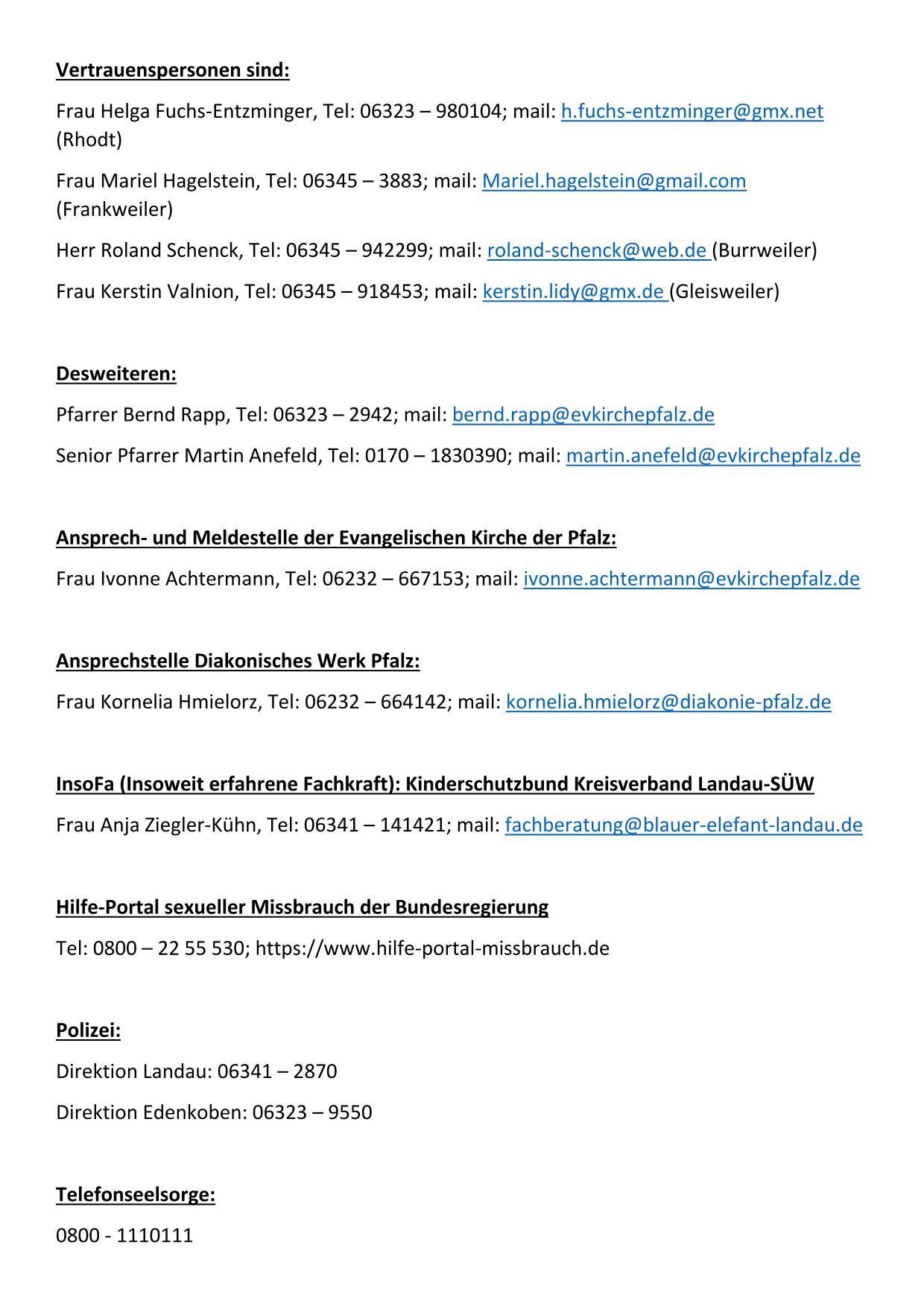 Vertrauenspersonen sind:

Frau Helga Fuchs-Entzminger, Tel: 06323 – 980104; mail: h.fuchs-entzminger@gmx.net (Rhodt)

Frau Mariel Hagelstein, Tel: 06345 – 3883; mail: Mariel.hagelstein@gmail.com (Frankweiler)

Herr Roland Schenck, Tel: 06345 – 942299; mail: roland-schenck@web.de (Burrweiler)

Frau Kerstin Valnion, Tel: 06345 – 918453; mail: kerstin.lidy@gmx.de (Gleisweiler)

Desweiteren:

Pfarrer Bernd Rapp, Tel: 06323 – 2942; mail: bernd.rapp@evkirchepfalz.de

Senior Pfarrer Martin Anefeld, Tel: 0170 – 1830390; mail: martin.anefeld@evkirchepfalz.de

Ansprech- und Meldestelle der Evangelischen Kirche der Pfalz:

Frau Ivonne Achtermann, Tel: 06232 – 667153; mail: ivonne.achtermann@evkirchepfalz.de

Ansprechstelle Diakonisches Werk Pfalz:

Frau Kornelia Hmielorz, Tel: 06232 – 664142; mail: kornelia.hmielorz@diakonie-pfalz.de

InsoFa (Insoweit erfahrene Fachkraft): Kinderschutzbund Kreisverband Landau-SÜW

Frau Anja Ziegler-Kühn, Tel: 06341 – 141421; mail: fachberatung@blauer-elefant-landau.de

Hilfe-Portal sexueller Missbrauch der Bundesregierung

Tel: 0800 – 22 55 530; https://www.hilfe-portal-missbrauch.de

Polizei:

Direktion Landau: 06341 – 2870

Direktion Edenkoben: 06323 – 9550

Telefonseelsorge:

0800 - 1110111